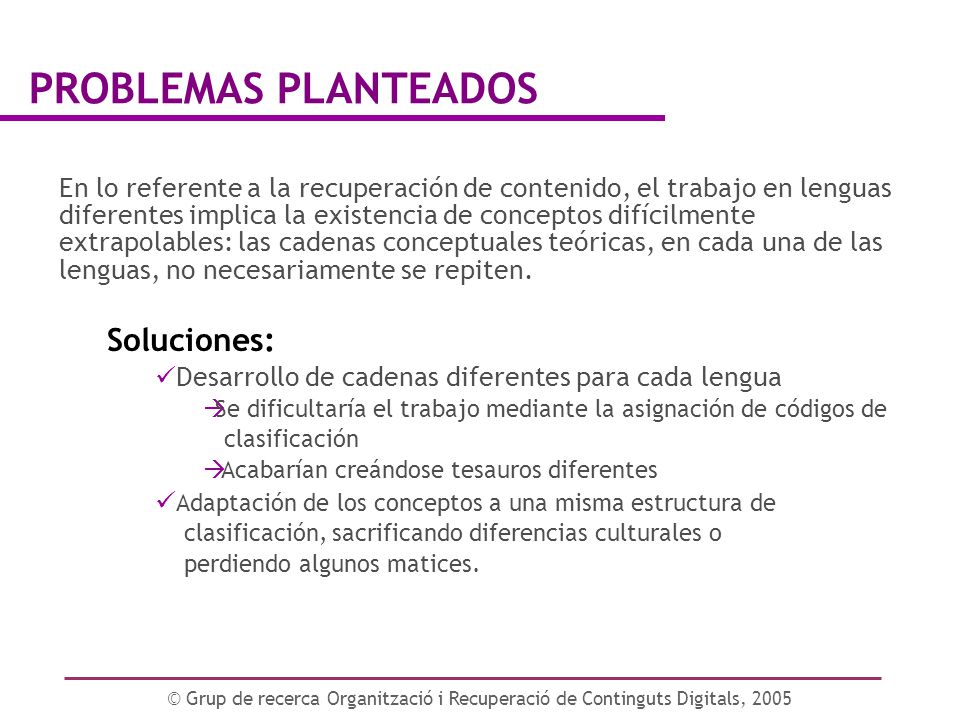 PROBLEMAS PLANTEADOS

En lo referente a la recuperación de contenido, el trabajo en lenguas diferentes implica la existencia de conceptos difícilmente extrapolables: las cadenas conceptuales teóricas, en cada una de las lenguas, no necesariamente se repiten.

Soluciones:

✓Desarrollo de cadenas diferentes para cada lengua

→Se dificultaría el trabajo mediante la asignación de códigos de clasificación

→Acabarían creándose tesauros diferentes

✓Adaptación de los conceptos a una misma estructura de clasificación, sacrificando diferencias culturales o perdiendo algunos matices.

© Grup de recerca Organització i Recuperació de Continguts Digitals, 2005